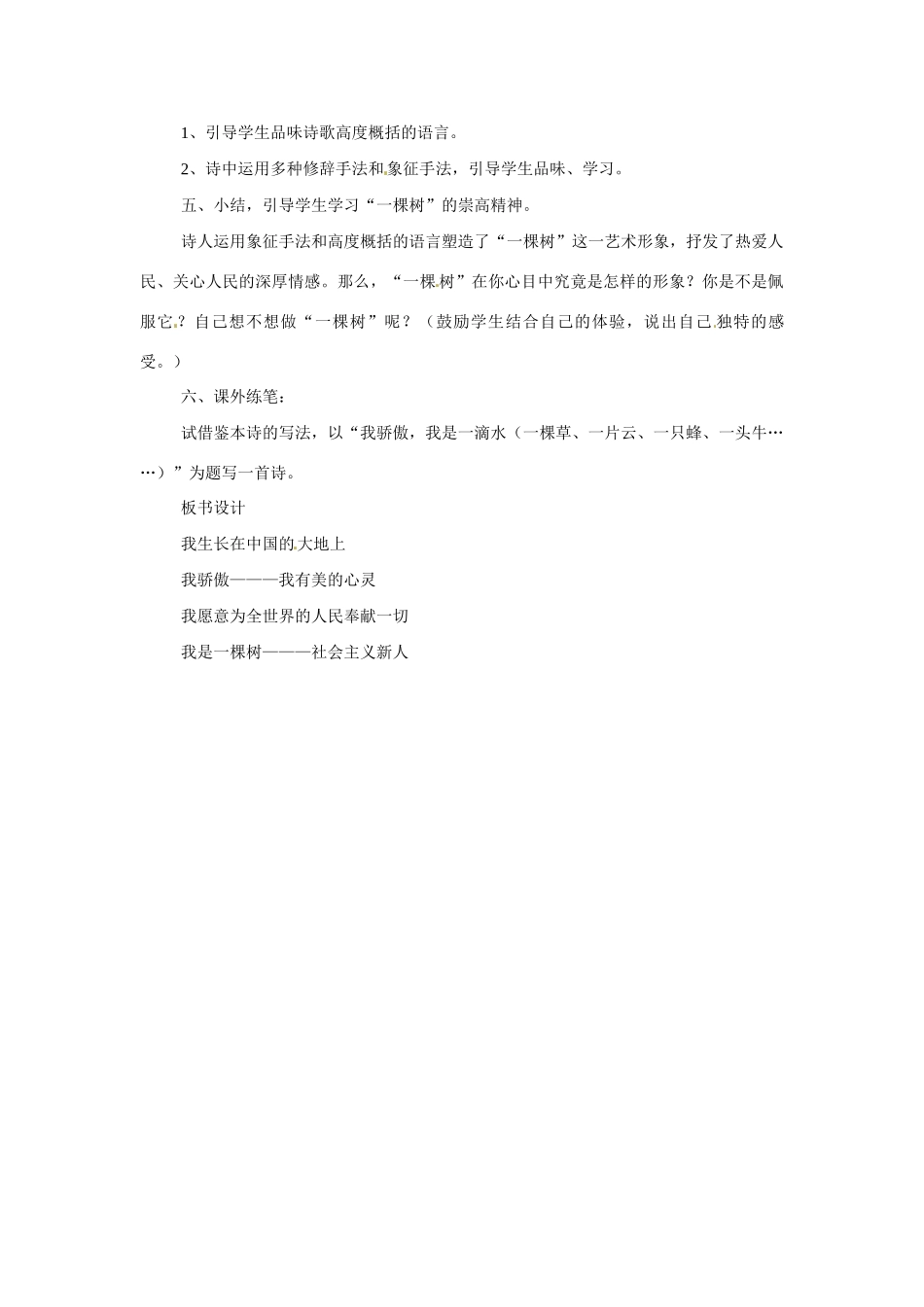 1、引导学生品味诗歌高度概括的语言。

2、诗中运用多种修辞手法和象征手法，引导学生品味、学习。

五、小结，引导学生学习“一棵树”的崇高精神。

诗人运用象征手法和高度概括的语言塑造了“一棵树”这一艺术形象，抒发了热爱人民、关心人民的深厚情感。那么，“一棵树”在你心目中究竟是怎样的形象？你是不是佩服它？自己想不想做“一棵树”呢？（鼓励学生结合自己的体验，说出自己独特的感受。）

六、课外练笔：

试借鉴本诗的写法，以“我骄傲，我是一滴水（一棵草、一片云、一只蜂、一头牛……）”为题写一首诗。

板书设计

我生长在中国的大地上

我骄傲———我有美的心灵

我愿意为全世界的人民奉献一切

我是一棵树———社会主义新人